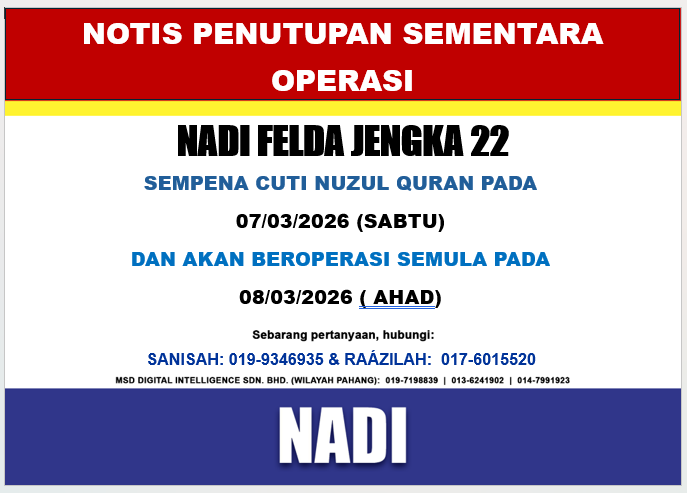 NOTIS PENUTUPAN SEMENTARA OPERASI

NADI FELDA JENGKA 22

SEMPENA CUTI NUZUL QURAN PADA

07/03/2026 (SABTU)

DAN AKAN BEROPERASI SEMULA PADA

08/03/2026 ( AHAD)

Sebarang pertanyaan, hubungi:

SANISAH: 019-9346935 & RAÁZILAH: 017-6015520

MSD DIGITAL INTELLIGENCE SDN. BHD. (WILAYAH PAHANG): 019-7198839 | 013-6241902 | 014-7991923

NADI